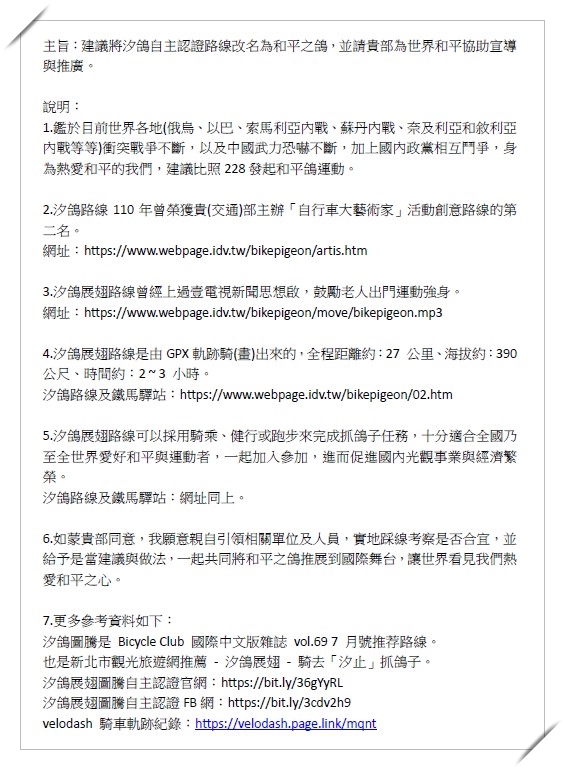 主旨：建議將汐鴿自主認證路線改名為和平之鴿，並請貴部為世界和平協助宣導與推廣。

說明：
1.鑑於目前世界各地(俄烏、以巴、索馬利亞內戰、蘇丹內戰、奈及利亞和敘利亞內戰等等)衝突戰爭不斷，以及中國武力恐嚇不斷，加上國內政黨相互鬥爭，身為熱愛和平的我們，建議比照 228 發起和平鴿運動。

2.汐鴿路線 110 年曾榮獲貴(交通)部主辦「自行車大藝術家」活動創意路線的第二名。
網址：https://www.webpage.idv.tw/bikepigeon/artis.htm

3.汐鴿展翅路線曾經上過壹電視新聞思想啟，鼓勵老人出門運動強身。
網址：https://www.webpage.idv.tw/bikepigeon/move/bikepigeon.mp3

4.汐鴿展翅路線是由 GPX 軌跡騎(畫)出來的，全程距離約：27 公里、海拔約：390 公尺、時間約：2 ~ 3 小時。
汐鴿路線及鐵馬驛站：https://www.webpage.idv.tw/bikepigeon/02.htm

5.汐鴿展翅路線可以採用騎乘、健行或跑步來完成抓鴿子任務，十分適合全國乃至全世界愛好和平與運動者，一起加入參加，進而促進國內光觀事業與經濟繁榮。
汐鴿路線及鐵馬驛站：網址同上。

6.如蒙貴部同意，我願意親自引領相關單位及人員，實地踩線考察是否合宜，並給予是當建議與做法，一起共同將和平之鴿推展到國際舞台，讓世界看見我們熱愛和平之心。

7.更多參考資料如下：
汐鴿圖騰是 Bicycle Club 國際中文版雜誌 vol.69 7 月號推荐路線。
也是新北市觀光旅遊網推薦 - 汐鴿展翅 - 騎去「汐止」抓鴿子。
汐鴿展翅圖騰自主認證官網：https://bit.ly/36gYyRL
汐鴿展翅圖騰自主認證 FB 網：https://bit.ly/3cdv2h9
velodash 騎車軌跡紀錄：https://velodash.page.link/mqnt